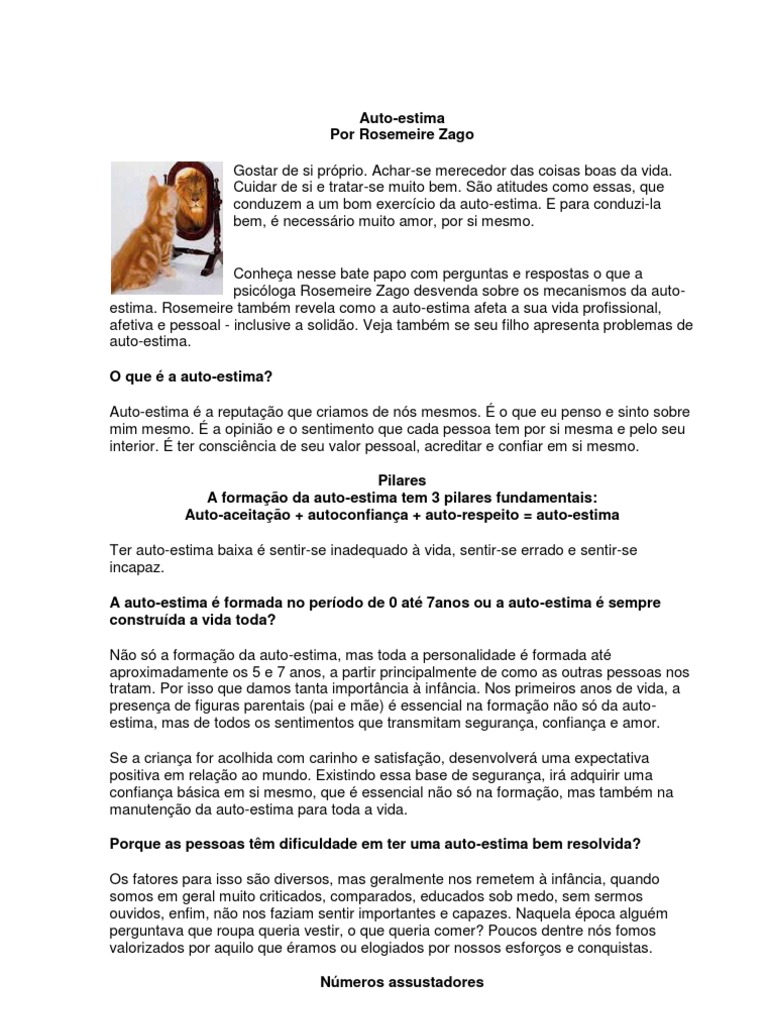 Auto-estima
Por Rosemeire Zago

Gostar de si próprio. Achar-se merecedor das coisas boas da vida. Cuidar de si e tratar-se muito bem. São atitudes como essas, que conduzem a um bom exercício da auto-estima. E para conduzi-la bem, é necessário muito amor, por si mesmo.

Conheça nesse bate papo com perguntas e respostas o que a psicóloga Rosemeire Zago desvenda sobre os mecanismos da auto-estima. Rosemeire também revela como a auto-estima afeta a sua vida profissional, afetiva e pessoal - inclusive a solidão. Veja também se seu filho apresenta problemas de auto-estima.

O que é a auto-estima?

Auto-estima é a reputação que criamos de nós mesmos. É o que eu penso e sinto sobre mim mesmo. É a opinião e o sentimento que cada pessoa tem por si mesma e pelo seu interior. É ter consciência de seu valor pessoal, acreditar e confiar em si mesmo.

Pilares
A formação da auto-estima tem 3 pilares fundamentais:
Auto-aceitação + autoconfiança + auto-respeito = auto-estima

Ter auto-estima baixa é sentir-se inadequado à vida, sentir-se errado e sentir-se incapaz.

A auto-estima é formada no período de 0 até 7anos ou a auto-estima é sempre construída a vida toda?

Não só a formação da auto-estima, mas toda a personalidade é formada até aproximadamente os 5 e 7 anos, a partir principalmente de como as outras pessoas nos tratam. Por isso que damos tanta importância à infância. Nos primeiros anos de vida, a presença de figuras parentais (pai e mãe) é essencial na formação não só da auto-estima, mas de todos os sentimentos que transmitam segurança, confiança e amor.

Se a criança for acolhida com carinho e satisfação, desenvolverá uma expectativa positiva em relação ao mundo. Existindo essa base de segurança, irá adquirir uma confiança básica em si mesmo, que é essencial não só na formação, mas também na manutenção da auto-estima para toda a vida.

Porque as pessoas têm dificuldade em ter uma auto-estima bem resolvida?

Os fatores para isso são diversos, mas geralmente nos remetem à infância, quando somos em geral muito criticados, comparados, educados sob medo, sem sermos ouvidos, enfim, não nos faziam sentir importantes e capazes. Naquela época alguém perguntava que roupa queria vestir, o que queria comer? Poucos dentre nós fomos valorizados por aquilo que éramos ou elogiados por nossos esforços e conquistas.

Números assustadores